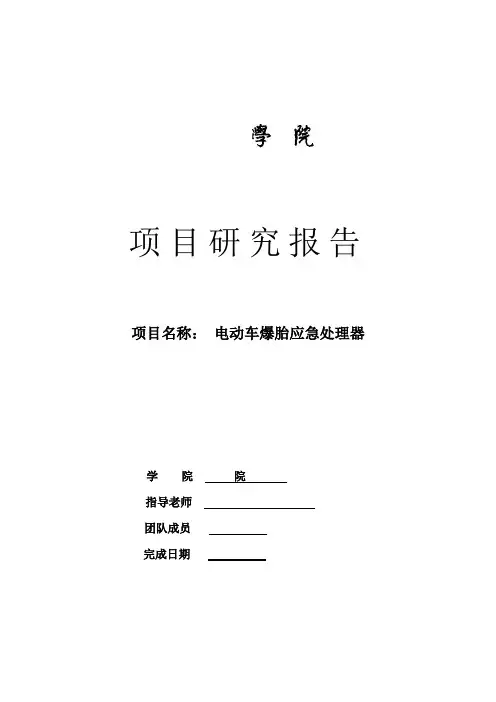 學 院

项目研究报告

项目名称： 电动车爆胎应急处理器

学 院 院

指导老师

团队成员

完成日期